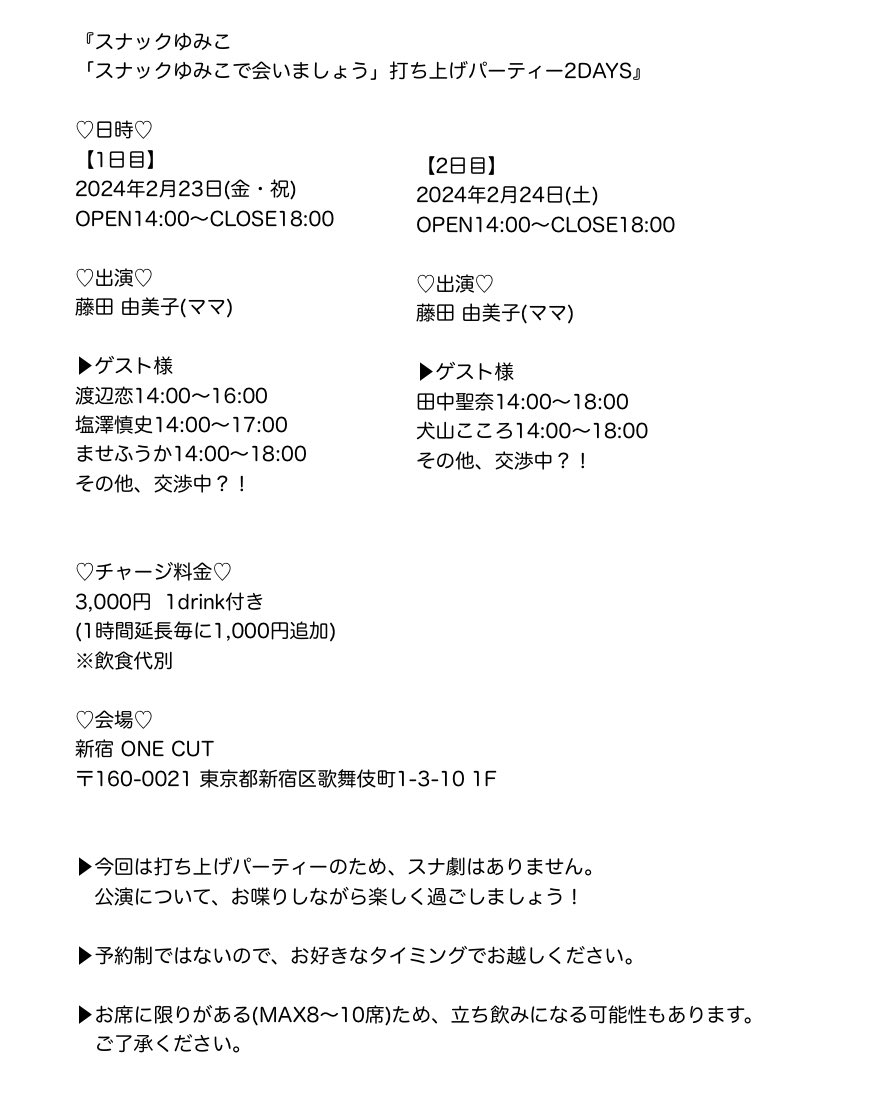 『スナックゆみこ
「スナックゆみこで会いましょう」打ち上げパーティー2DAYS』

♡日時♡
【1日目】
2024年2月23日(金・祝)
OPEN14:00〜CLOSE18:00

♡出演♡
藤田 由美子(ママ)

▶ゲスト様
渡辺恋14:00〜16:00
塩澤慎史14:00〜17:00
ませふうか14:00〜18:00
その他、交渉中？！

【2日目】
2024年2月24日(土)
OPEN14:00〜CLOSE18:00

♡出演♡
藤田 由美子(ママ)

▶ゲスト様
田中聖奈14:00〜18:00
犬山こころ14:00〜18:00
その他、交渉中？！

♡チャージ料金♡
3,000円 1drink付き
(1時間延長毎に1,000円追加)
※飲食代別

♡会場♡
新宿 ONE CUT
〒160-0021 東京都新宿区歌舞伎町1-3-10 1F

▶今回は打ち上げパーティーのため、スナ劇はありません。
公演について、お喋りしながら楽しく過ごしましょう！

▶予約制ではないので、お好きなタイミングでお越しください。

▶お席に限りがある(MAX8〜10席)ため、立ち飲みになる可能性もあります。
ご了承ください。